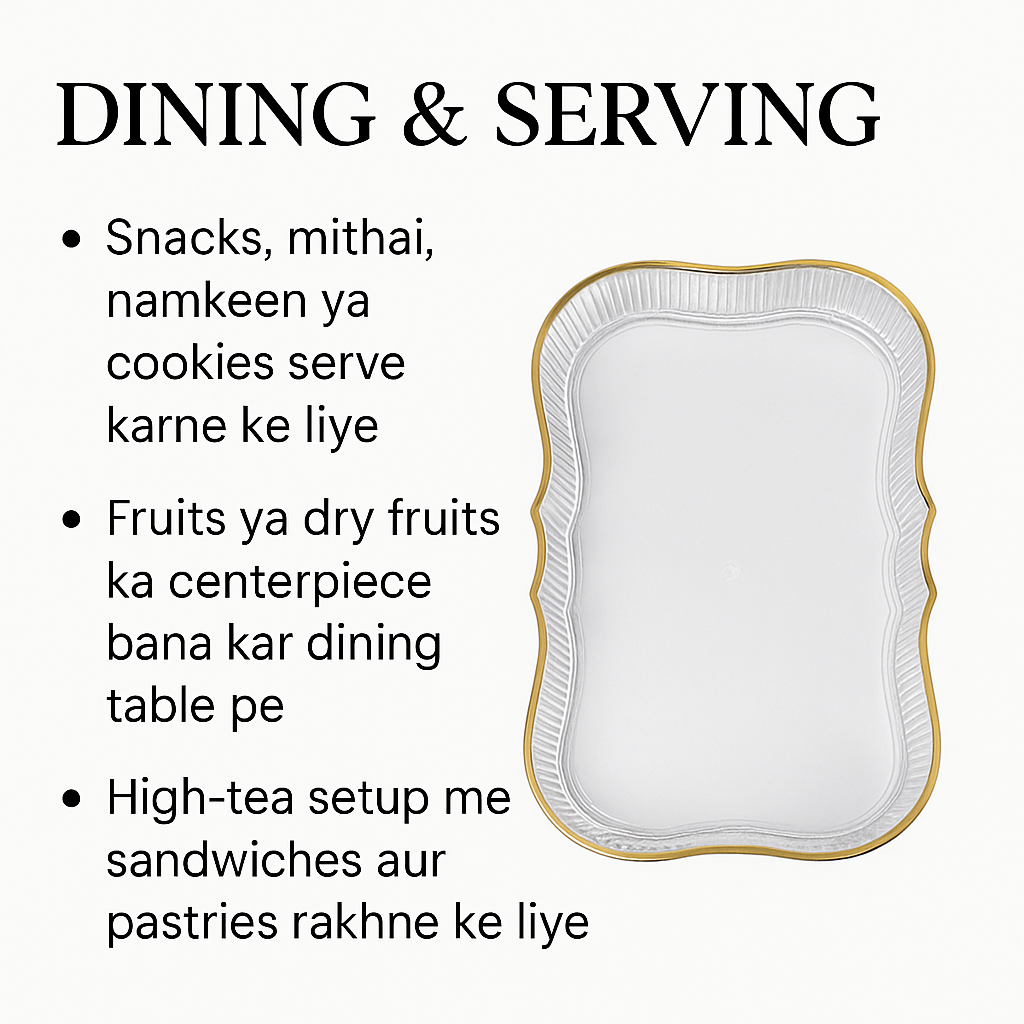 DINING & SERVING

• Snacks, mithai, namkeen ya cookies serve karne ke liye

• Fruits ya dry fruits ka centerpiece bana kar dining table pe

• High-tea setup me sandwiches aur pastries rakhne ke liye